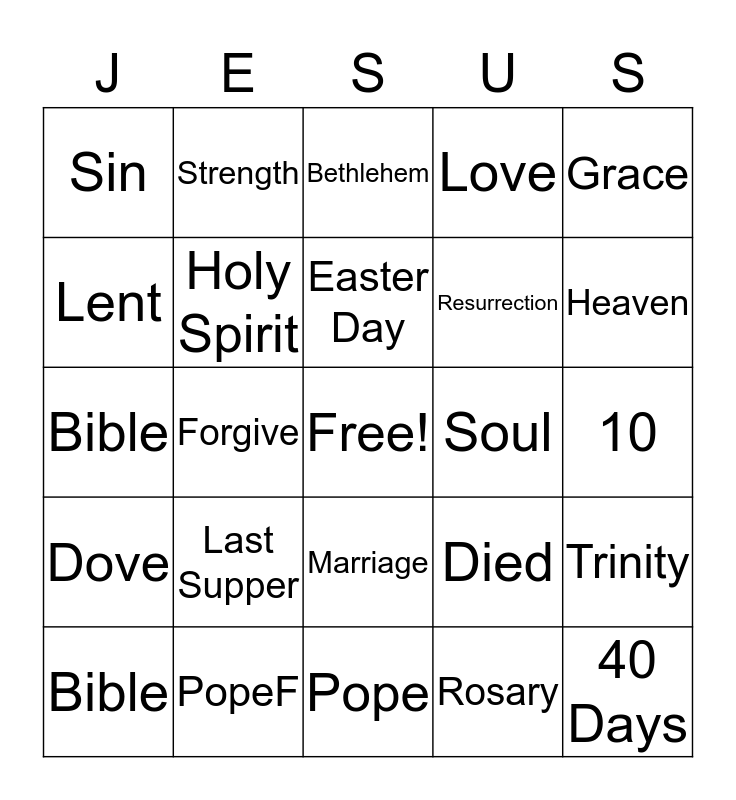 | J | E | S | U | S |
|---|---|---|---|---|
| Sin | Strength | Bethlehem | Love | Grace |
| Lent | Holy Spirit | Easter Day | Resurrection | Heaven |
| Bible | Forgive | Free! | Soul | 10 |
| Dove | Last Supper | Marriage | Died | Trinity |
| Bible | PopeF | Pope | Rosary | 40 Days |